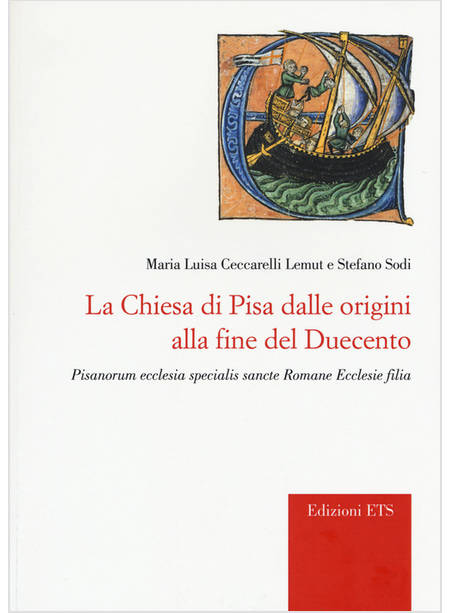 Maria Luisa Ceccarelli Lemut e Stefano Sodi

La Chiesa di Pisa dalle origini alla fine del Duecento

Pisanorum ecclesia specialis sancte Romane Ecclesie filia

Edizioni ETS